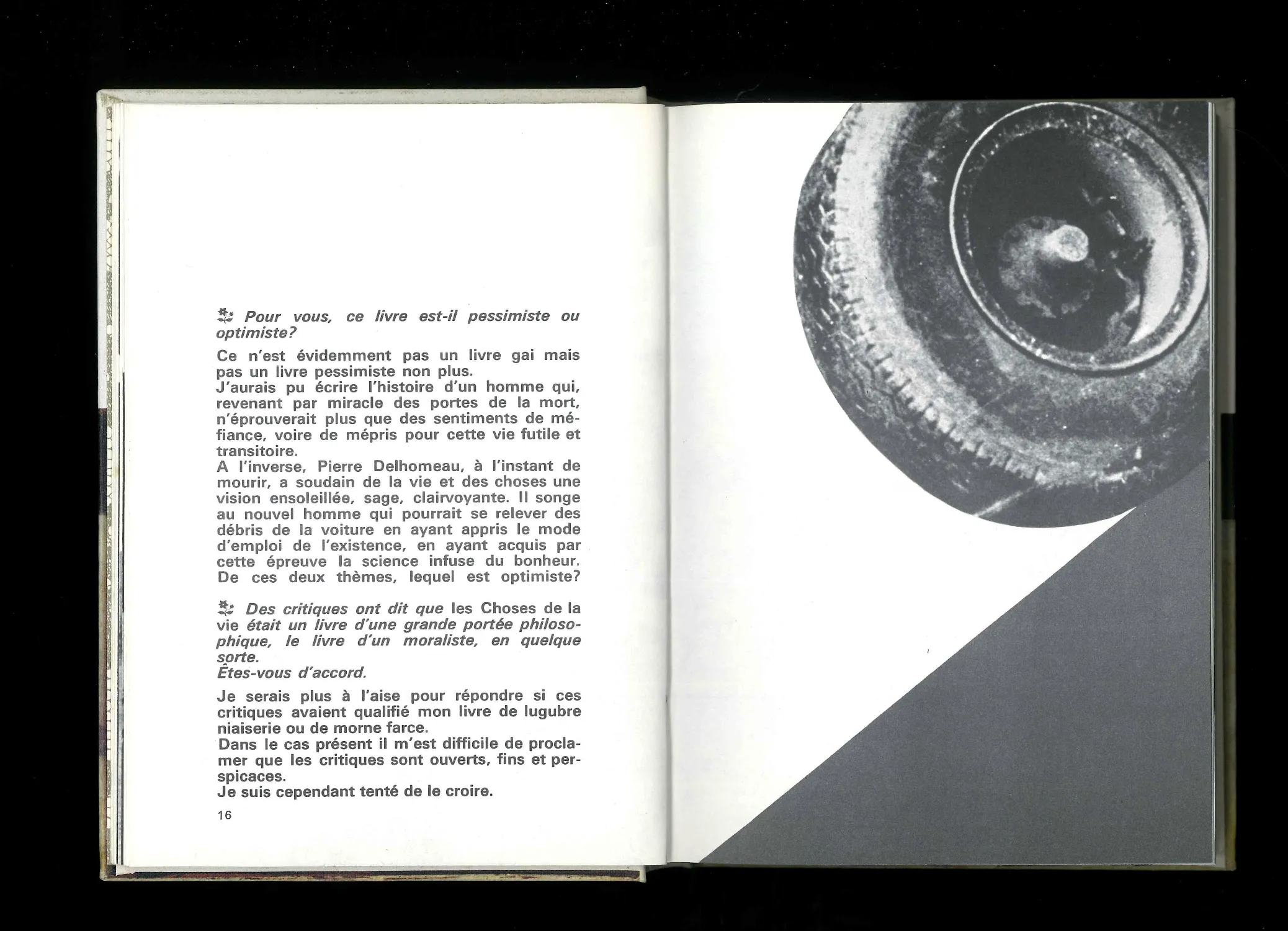 Pour vous, ce livre est-il pessimiste ou optimiste?

Ce n'est évidemment pas un livre gai mais pas un livre pessimiste non plus.
J'aurais pu écrire l'histoire d'un homme qui, revenant par miracle des portes de la mort, n'éprouverait plus que des sentiments de méfiance, voire de mépris pour cette vie futile et transitoire.
A l'inverse, Pierre Delhomeau, à l'instant de mourir, a soudain de la vie et des choses une vision ensoleillée, sage, clairvoyante. Il songe au nouvel homme qui pourrait se relever des débris de la voiture en ayant appris le mode d'emploi de l'existence, en ayant acquis par cette épreuve la science infuse du bonheur.
De ces deux thèmes, lequel est optimiste?

Des critiques ont dit que les Choses de la vie était un livre d'une grande portée philosophique, le livre d'un moraliste, en quelque sorte.
Êtes-vous d'accord.

Je serais plus à l'aise pour répondre si ces critiques avaient qualifié mon livre de lugubre niaiserie ou de morne farce.
Dans le cas présent il m'est difficile de proclamer que les critiques sont ouverts, fins et perspicaces.
Je suis cependant tenté de le croire.

16